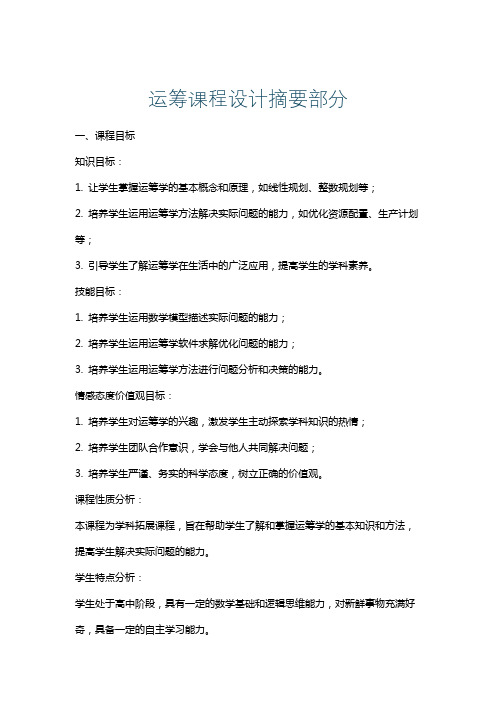 运筹课程设计摘要部分

一、课程目标

知识目标：

1. 让学生掌握运筹学的基本概念和原理，如线性规划、整数规划等；

2. 培养学生运用运筹学方法解决实际问题的能力，如优化资源配置、生产计划等；

3. 引导学生了解运筹学在生活中的广泛应用，提高学生的学科素养。

技能目标：

1. 培养学生运用数学模型描述实际问题的能力；

2. 培养学生运用运筹学软件求解优化问题的能力；

3. 培养学生运用运筹学方法进行问题分析和决策的能力。

情感态度价值观目标：

1. 培养学生对运筹学的兴趣，激发学生主动探索学科知识的热情；

2. 培养学生团队合作意识，学会与他人共同解决问题；

3. 培养学生严谨、务实的科学态度，树立正确的价值观。

课程性质分析：

本课程为学科拓展课程，旨在帮助学生了解和掌握运筹学的基本知识和方法，提高学生解决实际问题的能力。

学生特点分析：

学生处于高中阶段，具有一定的数学基础和逻辑思维能力，对新鲜事物充满好奇，具备一定的自主学习能力。